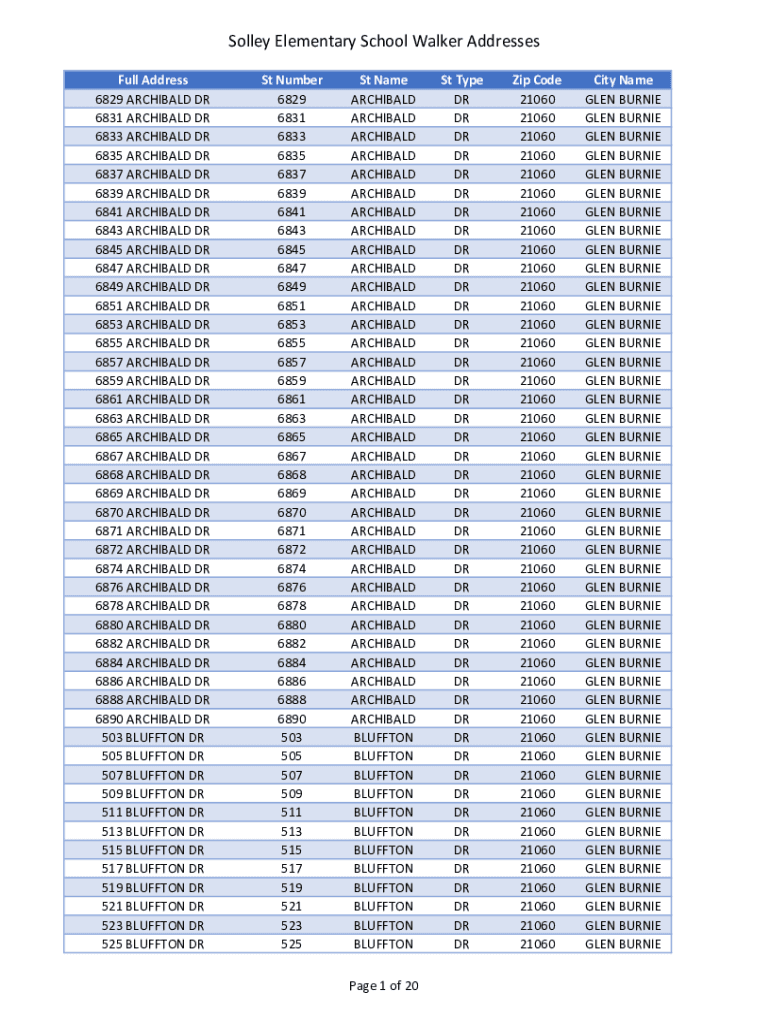 Solley Elementary School Walker Addresses

| Full Address | St Number | St Name | St Type | Zip Code | City Name |
|---|---|---|---|---|---|
| 6829 ARCHIBALD DR | 6829 | ARCHIBALD | DR | 21060 | GLEN BURNIE |
| 6831 ARCHIBALD DR | 6831 | ARCHIBALD | DR | 21060 | GLEN BURNIE |
| 6833 ARCHIBALD DR | 6833 | ARCHIBALD | DR | 21060 | GLEN BURNIE |
| 6835 ARCHIBALD DR | 6835 | ARCHIBALD | DR | 21060 | GLEN BURNIE |
| 6837 ARCHIBALD DR | 6837 | ARCHIBALD | DR | 21060 | GLEN BURNIE |
| 6839 ARCHIBALD DR | 6839 | ARCHIBALD | DR | 21060 | GLEN BURNIE |
| 6841 ARCHIBALD DR | 6841 | ARCHIBALD | DR | 21060 | GLEN BURNIE |
| 6843 ARCHIBALD DR | 6843 | ARCHIBALD | DR | 21060 | GLEN BURNIE |
| 6845 ARCHIBALD DR | 6845 | ARCHIBALD | DR | 21060 | GLEN BURNIE |
| 6847 ARCHIBALD DR | 6847 | ARCHIBALD | DR | 21060 | GLEN BURNIE |
| 6849 ARCHIBALD DR | 6849 | ARCHIBALD | DR | 21060 | GLEN BURNIE |
| 6851 ARCHIBALD DR | 6851 | ARCHIBALD | DR | 21060 | GLEN BURNIE |
| 6853 ARCHIBALD DR | 6853 | ARCHIBALD | DR | 21060 | GLEN BURNIE |
| 6855 ARCHIBALD DR | 6855 | ARCHIBALD | DR | 21060 | GLEN BURNIE |
| 6857 ARCHIBALD DR | 6857 | ARCHIBALD | DR | 21060 | GLEN BURNIE |
| 6859 ARCHIBALD DR | 6859 | ARCHIBALD | DR | 21060 | GLEN BURNIE |
| 6861 ARCHIBALD DR | 6861 | ARCHIBALD | DR | 21060 | GLEN BURNIE |
| 6863 ARCHIBALD DR | 6863 | ARCHIBALD | DR | 21060 | GLEN BURNIE |
| 6865 ARCHIBALD DR | 6865 | ARCHIBALD | DR | 21060 | GLEN BURNIE |
| 6867 ARCHIBALD DR | 6867 | ARCHIBALD | DR | 21060 | GLEN BURNIE |
| 6868 ARCHIBALD DR | 6868 | ARCHIBALD | DR | 21060 | GLEN BURNIE |
| 6869 ARCHIBALD DR | 6869 | ARCHIBALD | DR | 21060 | GLEN BURNIE |
| 6870 ARCHIBALD DR | 6870 | ARCHIBALD | DR | 21060 | GLEN BURNIE |
| 6871 ARCHIBALD DR | 6871 | ARCHIBALD | DR | 21060 | GLEN BURNIE |
| 6872 ARCHIBALD DR | 6872 | ARCHIBALD | DR | 21060 | GLEN BURNIE |
| 6874 ARCHIBALD DR | 6874 | ARCHIBALD | DR | 21060 | GLEN BURNIE |
| 6876 ARCHIBALD DR | 6876 | ARCHIBALD | DR | 21060 | GLEN BURNIE |
| 6878 ARCHIBALD DR | 6878 | ARCHIBALD | DR | 21060 | GLEN BURNIE |
| 6880 ARCHIBALD DR | 6880 | ARCHIBALD | DR | 21060 | GLEN BURNIE |
| 6882 ARCHIBALD DR | 6882 | ARCHIBALD | DR | 21060 | GLEN BURNIE |
| 6884 ARCHIBALD DR | 6884 | ARCHIBALD | DR | 21060 | GLEN BURNIE |
| 6886 ARCHIBALD DR | 6886 | ARCHIBALD | DR | 21060 | GLEN BURNIE |
| 6888 ARCHIBALD DR | 6888 | ARCHIBALD | DR | 21060 | GLEN BURNIE |
| 6890 ARCHIBALD DR | 6890 | ARCHIBALD | DR | 21060 | GLEN BURNIE |
| 503 BLUFFTON DR | 503 | BLUFFTON | DR | 21060 | GLEN BURNIE |
| 505 BLUFFTON DR | 505 | BLUFFTON | DR | 21060 | GLEN BURNIE |
| 507 BLUFFTON DR | 507 | BLUFFTON | DR | 21060 | GLEN BURNIE |
| 509 BLUFFTON DR | 509 | BLUFFTON | DR | 21060 | GLEN BURNIE |
| 511 BLUFFTON DR | 511 | BLUFFTON | DR | 21060 | GLEN BURNIE |
| 513 BLUFFTON DR | 513 | BLUFFTON | DR | 21060 | GLEN BURNIE |
| 515 BLUFFTON DR | 515 | BLUFFTON | DR | 21060 | GLEN BURNIE |
| 517 BLUFFTON DR | 517 | BLUFFTON | DR | 21060 | GLEN BURNIE |
| 519 BLUFFTON DR | 519 | BLUFFTON | DR | 21060 | GLEN BURNIE |
| 521 BLUFFTON DR | 521 | BLUFFTON | DR | 21060 | GLEN BURNIE |
| 523 BLUFFTON DR | 523 | BLUFFTON | DR | 21060 | GLEN BURNIE |
| 525 BLUFFTON DR | 525 | BLUFFTON | DR | 21060 | GLEN BURNIE |

Page 1 of 20